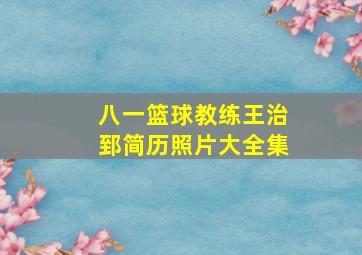 八一篮球教练王治郅简历照片大全集